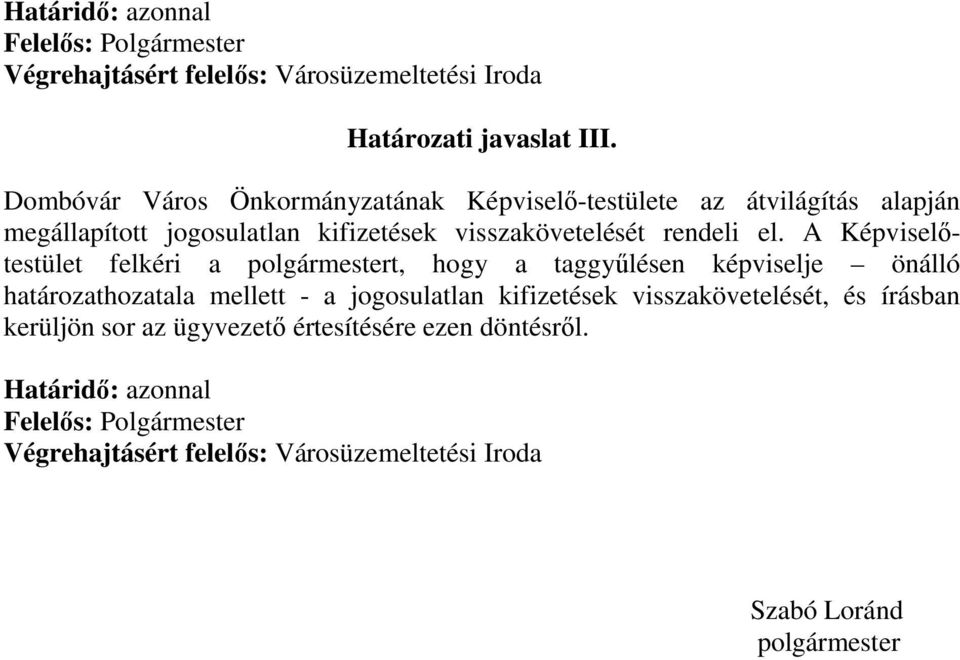 Határidő: azonnal
Felelős: Polgármester
Végrehajtásért felelős: Városüzemeltetési Iroda

Határozati javaslat III.

Dombóvár Város Önkormányzatának Képviselő-testülete az átvilágítás alapján megállapított jogosulatlan kifizetések visszakövetelését rendeli el. A Képviselő-testület felkéri a polgármestert, hogy a taggyűlésen képviselje – önálló határozathozatala mellett - a jogosulatlan kifizetések visszakövetelését, és írásban kerüljön sor az ügyvezető értesítésére ezen döntésről.

Határidő: azonnal
Felelős: Polgármester
Végrehajtásért felelős: Városüzemeltetési Iroda

Szabó Loránd
polgármester